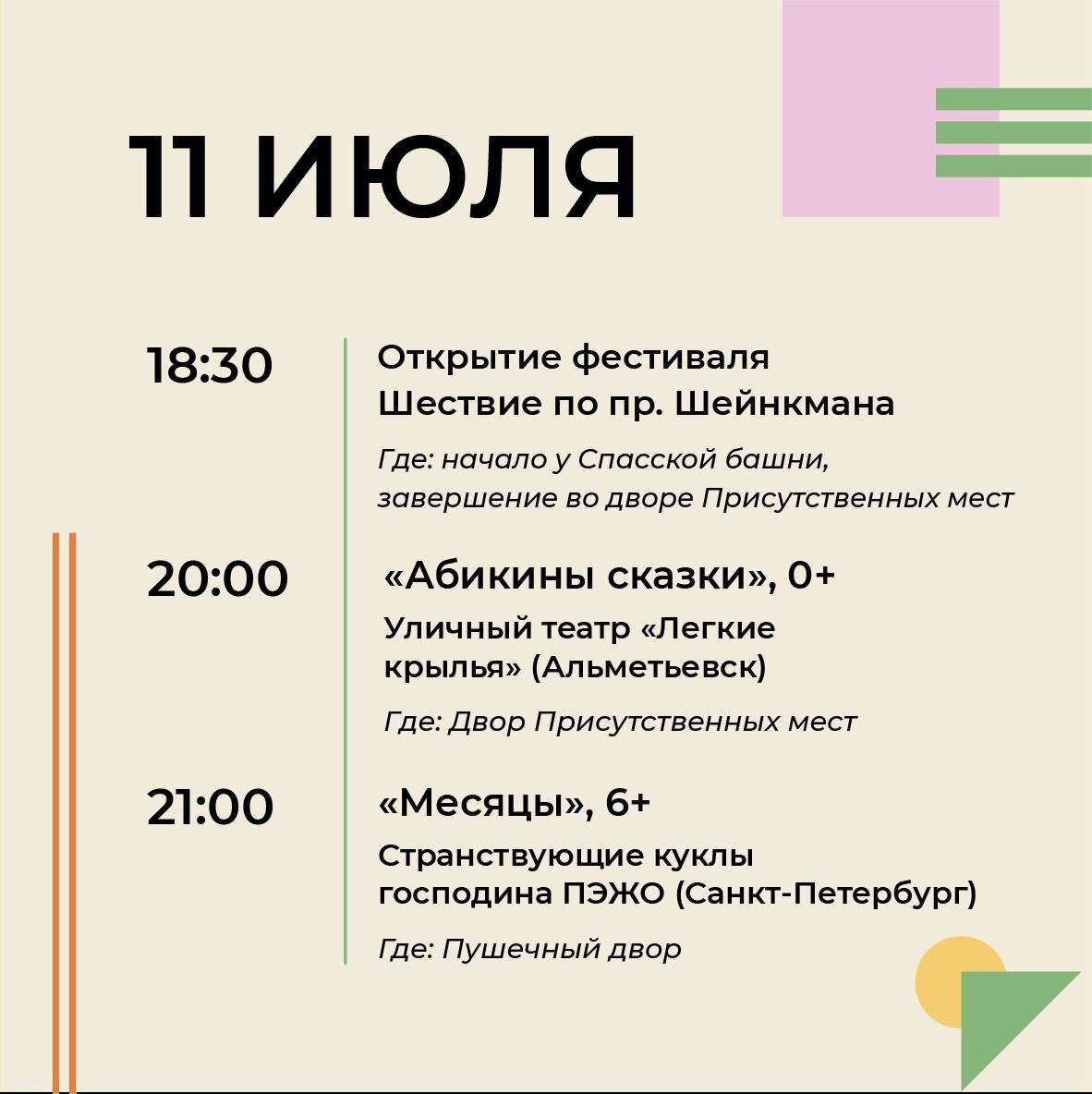 11 ИЮЛЯ

18:30

Открытие фестиваля
Шествие по пр. Шейнкмана

Где: начало у Спасской башни, завершение во дворе Присутственных мест

20:00

«Абикины сказки», 0+

Уличный театр «Легкие крылья» (Альметьевск)

Где: Двор Присутственных мест

21:00

«Месяцы», 6+

Странствующие куклы господина ПЭЖО (Санкт-Петербург)

Где: Пушечный двор